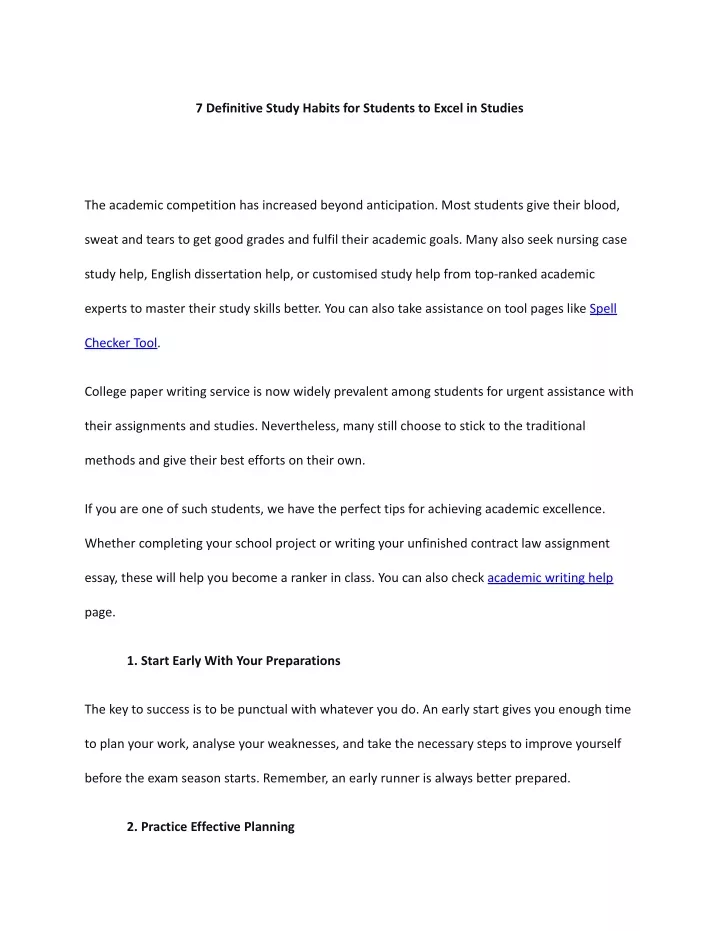 7 Definitive Study Habits for Students to Excel in Studies

The academic competition has increased beyond anticipation. Most students give their blood, sweat and tears to get good grades and fulfil their academic goals. Many also seek nursing case study help, English dissertation help, or customised study help from top-ranked academic experts to master their study skills better. You can also take assistance on tool pages like Spell Checker Tool.

College paper writing service is now widely prevalent among students for urgent assistance with their assignments and studies. Nevertheless, many still choose to stick to the traditional methods and give their best efforts on their own.

If you are one of such students, we have the perfect tips for achieving academic excellence. Whether completing your school project or writing your unfinished contract law assignment essay, these will help you become a ranker in class. You can also check academic writing help page.

1. Start Early With Your Preparations

The key to success is to be punctual with whatever you do. An early start gives you enough time to plan your work, analyse your weaknesses, and take the necessary steps to improve yourself before the exam season starts. Remember, an early runner is always better prepared.

2. Practice Effective Planning